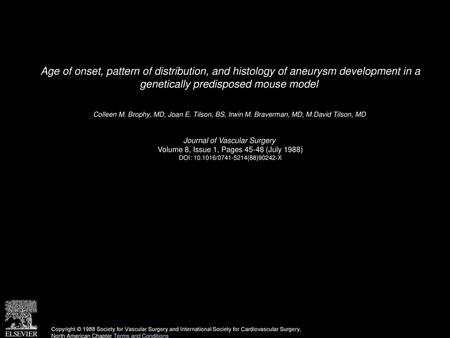 Age of onset, pattern of distribution, and histology of aneurysm development in a genetically predisposed mouse model

Colleen M. Brophy, MD, Joan E. Tilson, BS, Irwin M. Braverman, MD, M.David Tilson, MD

Journal of Vascular Surgery
Volume 8, Issue 1, Pages 45-48 (July 1988)
DOI: 10.1016/0741-5214(88)90242-X

ELSEVIER

Copyright © 1988 Society for Vascular Surgery and International Society for Cardiovascular Surgery, North American Chapter Terms and Conditions